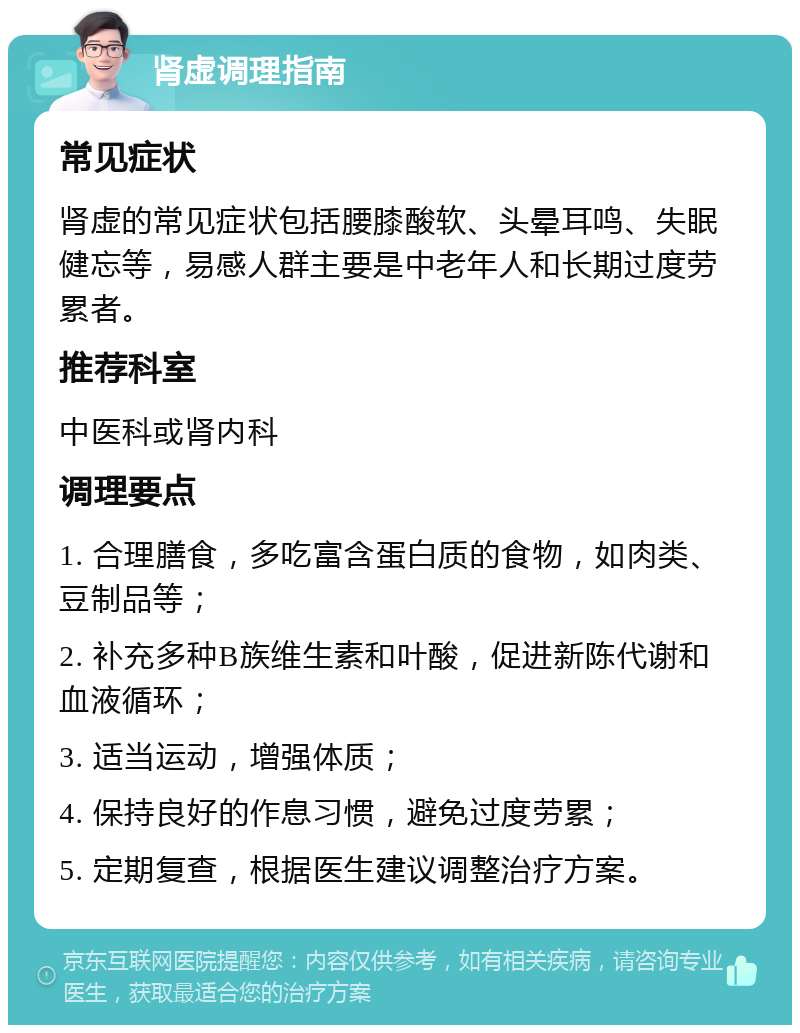 肾虚调理指南

常见症状

肾虚的常见症状包括腰膝酸软、头晕耳鸣、失眠健忘等，易感人群主要是中老年人和长期过度劳累者。

推荐科室

中医科或肾内科

调理要点

1. 合理膳食，多吃富含蛋白质的食物，如肉类、豆制品等；

2. 补充多种B族维生素和叶酸，促进新陈代谢和血液循环；

3. 适当运动，增强体质；

4. 保持良好的作息习惯，避免过度劳累；

5. 定期复查，根据医生建议调整治疗方案。

京东互联网医院提醒您：内容仅供参考，如有相关疾病，请咨询专业医生，获取最适合您的治疗方案